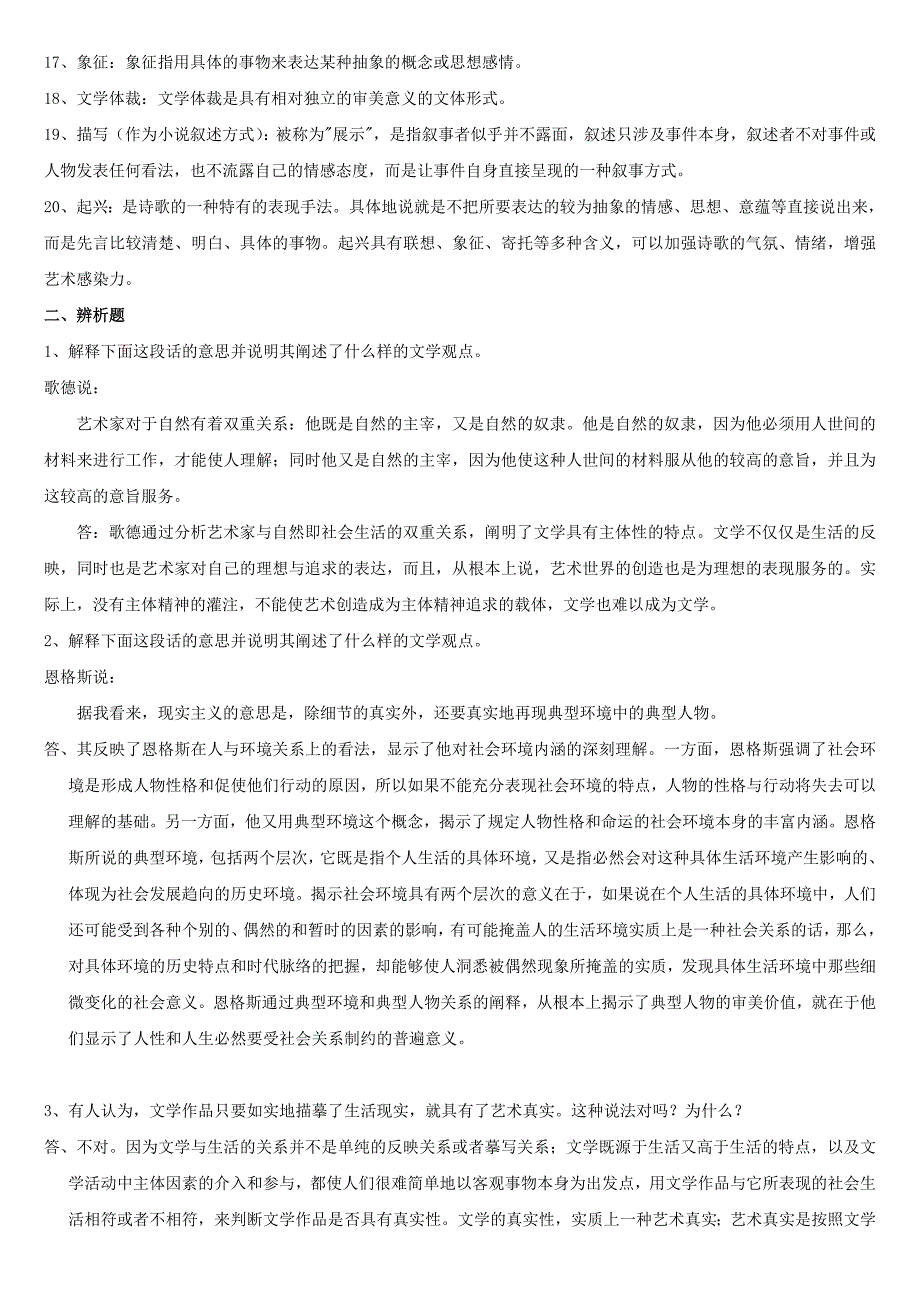 17、象征：象征指用具体的事物来表达某种抽象的概念或思想感情。

18、文学体裁：文学体裁是具有相对独立的审美意义的文体形式。

19、描写（作为小说叙述方式）：被称为"展示"，是指叙事者似乎并不露面，叙述只涉及事件本身，叙述者不对事件或人物发表任何看法，也不流露自己的情感态度，而是让事件自身直接呈现的一种叙事方式。

20、起兴：是诗歌的一种特有的表现手法。具体地说就是不把所要表达的较为抽象的情感、思想、意蕴等直接说出来，而是先言比较清楚、明白、具体的事物。起兴具有联想、象征、寄托等多种含义，可以加强诗歌的气氛、情绪，增强艺术感染力。

二、辨析题

1、解释下面这段话的意思并说明其阐述了什么样的文学观点。

歌德说：

艺术家对于自然有着双重关系：他既是自然的主宰，又是自然的奴隶。他是自然的奴隶，因为他必须用人世间的材料来进行工作，才能使人理解；同时他又是自然的主宰，因为他使这种人世间的材料服从他的较高的意旨，并且为这较高的意旨服务。

答：歌德通过分析艺术家与自然即社会生活的双重关系，阐明了文学具有主体性的特点。文学不仅仅是生活的反映，同时也是艺术家对自己的理想与追求的表达，而且，从根本上说，艺术世界的创造也是为理想的表现服务的。实际上，没有主体精神的灌注，不能使艺术创造成为主体精神追求的载体，文学也难以成为文学。

2、解释下面这段话的意思并说明其阐述了什么样的文学观点。

恩格斯说：

据我看来，现实主义的意思是，除细节的真实外，还要真实地再现典型环境中的典型人物。

答、其反映了恩格斯在人与环境关系上的看法，显示了他对社会环境内涵的深刻理解。一方面，恩格斯强调了社会环境是形成人物性格和促使他们行动的原因，所以如果不能充分表现社会环境的特点，人物的性格与行动将失去可以理解的基础。另一方面，他又用典型环境这个概念，揭示了规定人物性格和命运的社会环境本身的丰富内涵。恩格斯所说的典型环境，包括两个层次，它既是指个人生活的具体环境，又是指必然会对这种具体生活环境产生影响的、体现为社会发展趋向的历史环境。揭示社会环境具有两个层次的意义在于，如果说在个人生活的具体环境中，人们还可能受到各种个别的、偶然的和暂时的因素的影响，有可能掩盖人的生活环境实质上是一种社会关系的话，那么，对具体环境的历史特点和时代脉络的把握，却能够使人洞悉被偶然现象所掩盖的实质，发现具体生活环境中那些细微变化的社会意义。恩格斯通过典型环境和典型人物关系的阐释，从根本上揭示了典型人物的审美价值，就在于他们显示了人性和人生必然要受社会关系制约的普遍意义。

3、有人认为，文学作品只要如实地描摹了生活现实，就具有了艺术真实。这种说法对吗？为什么？

答、不对。因为文学与生活的关系并不是单纯的反映关系或者摹写关系；文学既源于生活又高于生活的特点，以及文学活动中主体因素的介入和参与，都使人们很难简单地以客观事物本身为出发点，用文学作品与它所表现的社会生活相符或者不相符，来判断文学作品是否具有真实性。文学的真实性，实质上一种艺术真实；艺术真实是按照文学